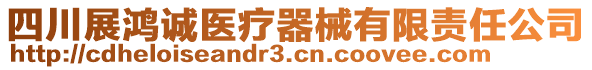 四川展鸿诚医疗器械有限责任公司
http://cdheloiseandr3.cn.coovee.com